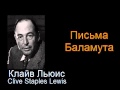 Письма Баламута

Клайв Льюис
Clive Staples Lewis